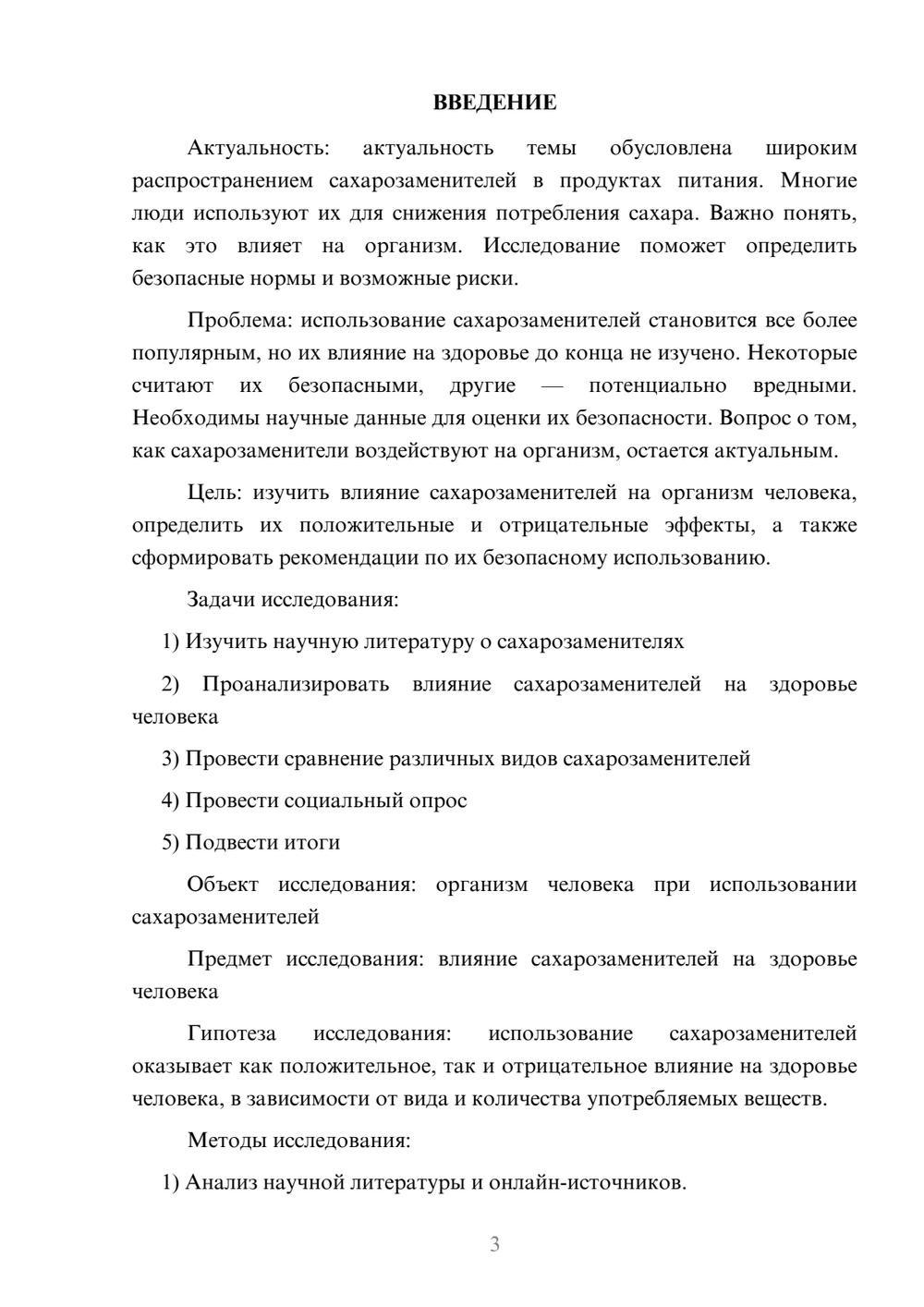 ВВЕДЕНИЕ

Актуальность: актуальность темы обусловлена широким распространением сахарозаменителей в продуктах питания. Многие люди используют их для снижения потребления сахара. Важно понять, как это влияет на организм. Исследование поможет определить безопасные нормы и возможные риски.

Проблема: использование сахарозаменителей становится все более популярным, но их влияние на здоровье до конца не изучено. Некоторые считают их безопасными, другие — потенциально вредными. Необходимы научные данные для оценки их безопасности. Вопрос о том, как сахарозаменители воздействуют на организм, остается актуальным.

Цель: изучить влияние сахарозаменителей на организм человека, определить их положительные и отрицательные эффекты, а также сформировать рекомендации по их безопасному использованию.

Задачи исследования:

1) Изучить научную литературу о сахарозаменителях

2) Проанализировать влияние сахарозаменителей на здоровье человека

3) Провести сравнение различных видов сахарозаменителей

4) Провести социальный опрос

5) Подвести итоги

Объект исследования: организм человека при использовании сахарозаменителей

Предмет исследования: влияние сахарозаменителей на здоровье человека

Гипотеза исследования: использование сахарозаменителей оказывает как положительное, так и отрицательное влияние на здоровье человека, в зависимости от вида и количества употребляемых веществ.

Методы исследования:

1) Анализ научной литературы и онлайн-источников.

3